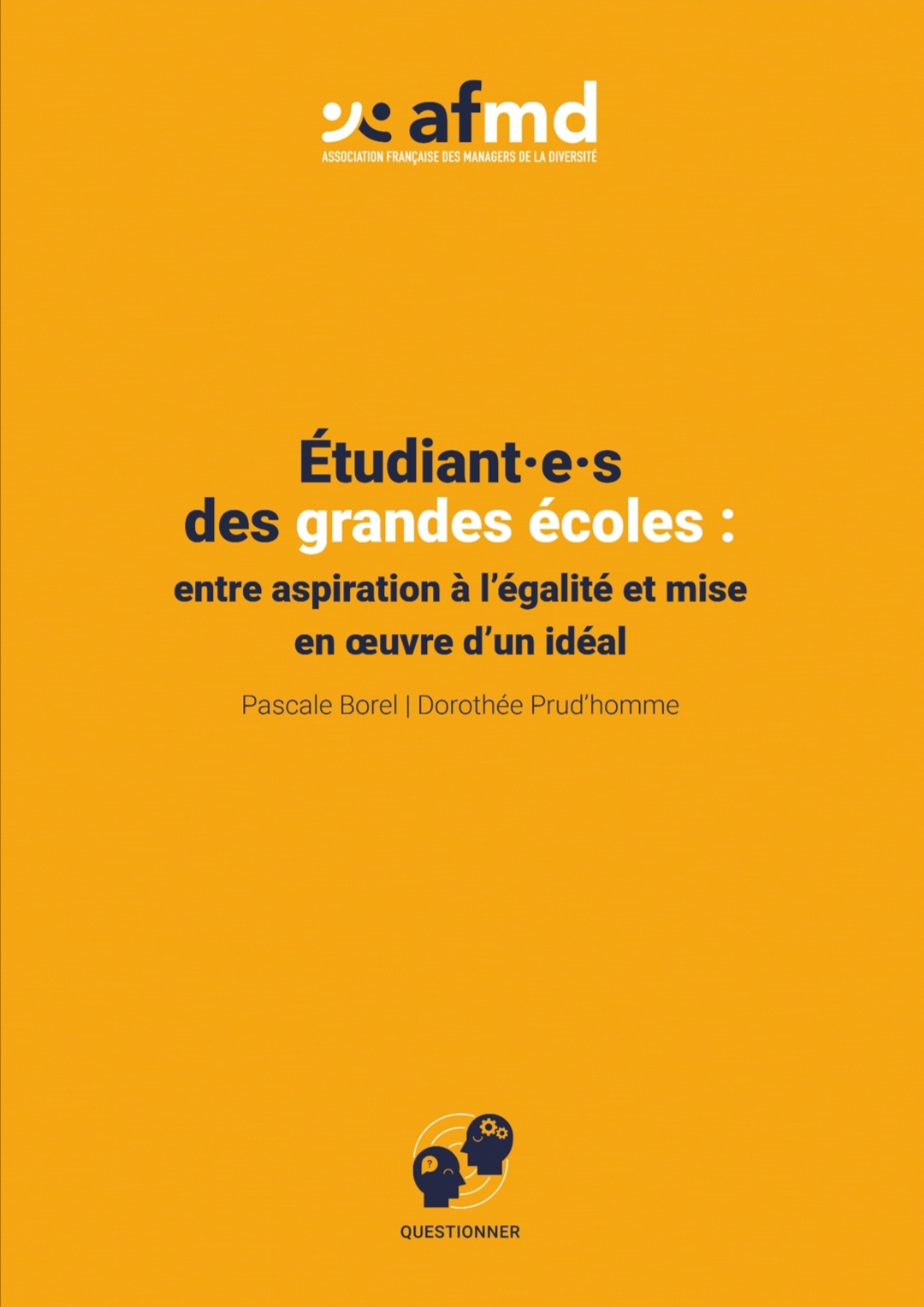 afmd
ASSOCIATION FRANÇAISE DES MANAGERS DE LA DIVERSITÉ

Étudiant·e·s des grandes écoles : entre aspiration à l'égalité et mise en œuvre d'un idéal

Pascale Borel | Dorothée Prud'homme

?

QUESTIONNER